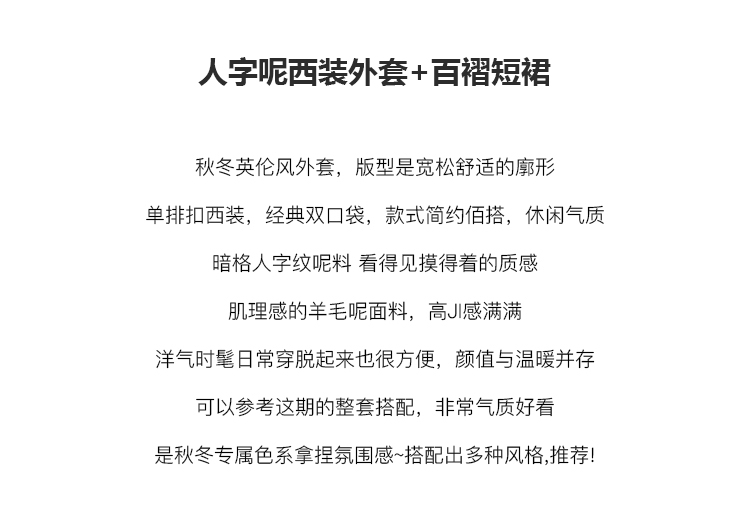 人字呢西装外套+百褶短裙

秋冬英伦风外套，版型是宽松舒适的廓形

单排扣西装，经典双口袋，款式简约佰搭，休闲气质

暗格人字纹呢料 看得见摸得着的质感

肌理感的羊毛呢面料，高JI感满满

洋气时髦日常穿脱起来也很方便，颜值与温暖并存

可以参考这期的整套搭配，非常气质好看

是秋冬专属色系拿捏氛围感~搭配出多种风格,推荐!